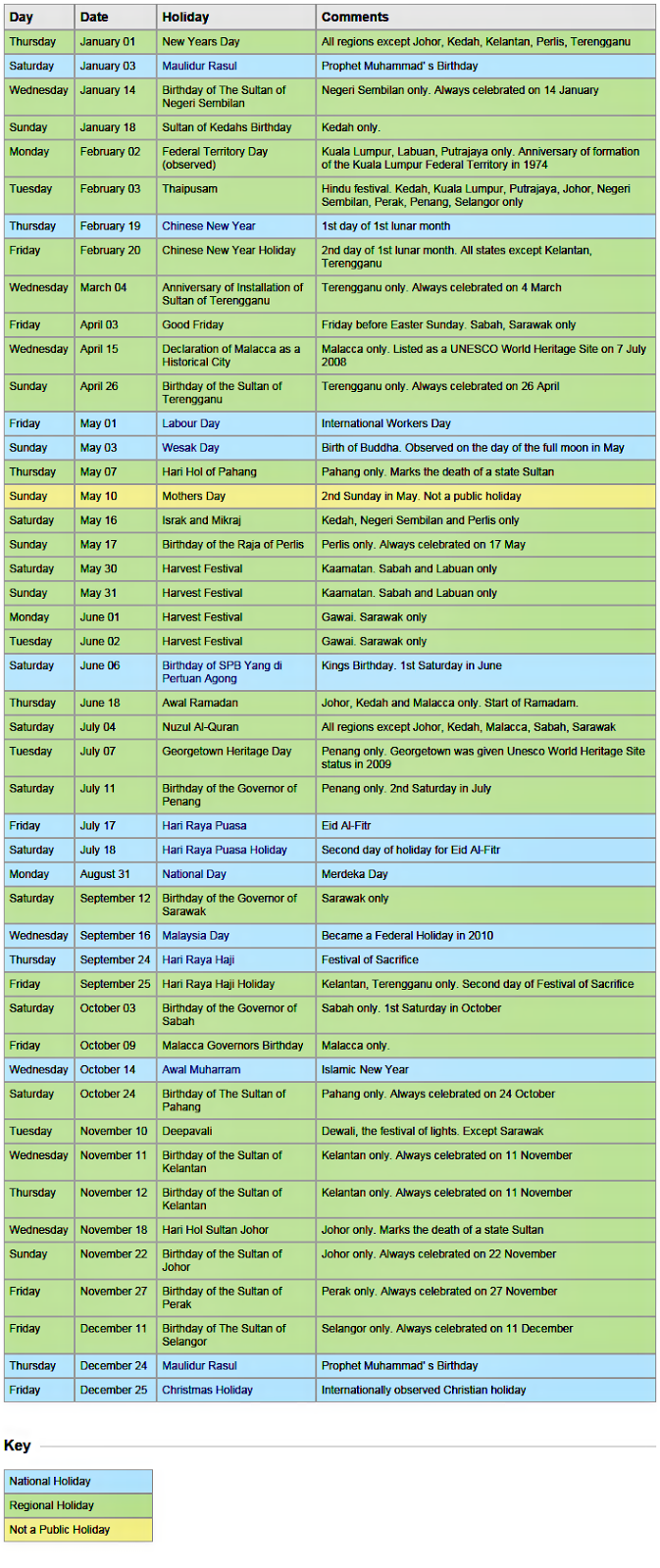 | Day | Date | Holiday | Comments |
|---|---|---|---|
| Thursday | January 01 | New Years Day | All regions except Johor, Kedah, Kelantan, Perlis, Terengganu |
| Saturday | January 03 | Maulidur Rasul | Prophet Muhammad' s Birthday |
| Wednesday | January 14 | Birthday of The Sultan of Negeri Sembilan | Negeri Sembilan only. Always celebrated on 14 January |
| Sunday | January 18 | Sultan of Kedahs Birthday | Kedah only. |
| Monday | February 02 | Federal Territory Day (observed) | Kuala Lumpur, Labuan, Putrajaya only. Anniversary of formation of the Kuala Lumpur Federal Territory in 1974 |
| Tuesday | February 03 | Thaipusam | Hindu festival. Kedah, Kuala Lumpur, Putrajaya, Johor, Negeri Sembilan, Perak, Penang, Selangor only |
| Thursday | February 19 | Chinese New Year | 1st day of 1st lunar month |
| Friday | February 20 | Chinese New Year Holiday | 2nd day of 1st lunar month. All states except Kelantan, Terengganu |
| Wednesday | March 04 | Anniversary of Installation of Sultan of Terengganu | Terengganu only. Always celebrated on 4 March |
| Friday | April 03 | Good Friday | Friday before Easter Sunday. Sabah, Sarawak only |
| Wednesday | April 15 | Declaration of Malacca as a Historical City | Malacca only. Listed as a UNESCO World Heritage Site on 7 July 2008 |
| Sunday | April 26 | Birthday of the Sultan of Terengganu | Terengganu only. Always celebrated on 26 April |
| Friday | May 01 | Labour Day | International Workers Day |
| Sunday | May 03 | Wesak Day | Birth of Buddha. Observed on the day of the full moon in May |
| Thursday | May 07 | Hari Hol of Pahang | Pahang only. Marks the death of a state Sultan |
| Sunday | May 10 | Mothers Day | 2nd Sunday in May. Not a public holiday |
| Saturday | May 16 | Israk and Mikraj | Kedah, Negeri Sembilan and Perlis only |
| Sunday | May 17 | Birthday of the Raja of Perlis | Perlis only. Always celebrated on 17 May |
| Saturday | May 30 | Harvest Festival | Kaamatan. Sabah and Labuan only |
| Sunday | May 31 | Harvest Festival | Kaamatan. Sabah and Labuan only |
| Monday | June 01 | Harvest Festival | Gawai. Sarawak only |
| Tuesday | June 02 | Harvest Festival | Gawai. Sarawak only |
| Saturday | June 06 | Birthday of SPB Yang di Pertuan Agong | Kings Birthday. 1st Saturday in June |
| Thursday | June 18 | Awal Ramadan | Johor, Kedah and Malacca only. Start of Ramadam. |
| Saturday | July 04 | Nuzul Al-Quran | All regions except Johor, Kedah, Malacca, Sabah, Sarawak |
| Tuesday | July 07 | Georgetown Heritage Day | Penang only. Georgetown was given Unesco World Heritage Site status in 2009 |
| Saturday | July 11 | Birthday of the Governor of Penang | Penang only. 2nd Saturday in July |
| Friday | July 17 | Hari Raya Puasa | Eid Al-Fitr |
| Saturday | July 18 | Hari Raya Puasa Holiday | Second day of holiday for Eid Al-Fitr |
| Monday | August 31 | National Day | Merdeka Day |
| Saturday | September 12 | Birthday of the Governor of Sarawak | Sarawak only |
| Wednesday | September 16 | Malaysia Day | Became a Federal Holiday in 2010 |
| Thursday | September 24 | Hari Raya Haji | Festival of Sacrifice |
| Friday | September 25 | Hari Raya Haji Holiday | Kelantan, Terengganu only. Second day of Festival of Sacrifice |
| Saturday | October 03 | Birthday of the Governor of Sabah | Sabah only. 1st Saturday in October |
| Friday | October 09 | Malacca Governors Birthday | Malacca only. |
| Wednesday | October 14 | Awal Muharram | Islamic New Year |
| Saturday | October 24 | Birthday of The Sultan of Pahang | Pahang only. Always celebrated on 24 October |
| Tuesday | November 10 | Deepavali | Dewali, the festival of lights. Except Sarawak |
| Wednesday | November 11 | Birthday of the Sultan of Kelantan | Kelantan only. Always celebrated on 11 November |
| Thursday | November 12 | Birthday of the Sultan of Kelantan | Kelantan only. Always celebrated on 11 November |
| Wednesday | November 18 | Hari Hol Sultan Johor | Johor only. Marks the death of a state Sultan |
| Sunday | November 22 | Birthday of the Sultan of Johor | Johor only. Always celebrated on 22 November |
| Friday | November 27 | Birthday of the Sultan of Perak | Perak only. Always celebrated on 27 November |
| Friday | December 11 | Birthday of The Sultan of Selangor | Selangor only. Always celebrated on 11 December |
| Thursday | December 24 | Maulidur Rasul | Prophet Muhammad' s Birthday |
| Friday | December 25 | Christmas Holiday | Internationally observed Christian holiday |

Key

National Holiday
Regional Holiday
Not a Public Holiday